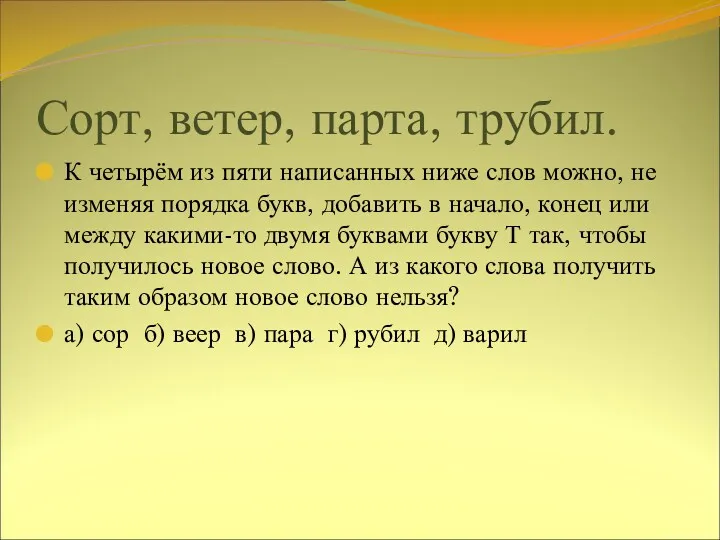 Сорт, ветер, парта, трубил.

К четырём из пяти написанных ниже слов можно, не изменяя порядка букв, добавить в начало, конец или между какими-то двумя буквами букву Т так, чтобы получилось новое слово. А из какого слова получить таким образом новое слово нельзя?

а) сор б) веер в) пара г) рубил д) варил